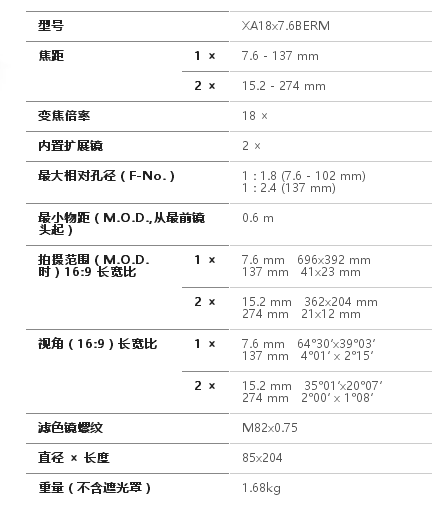 | 型号 | | XA18x7.6BERM |
|---|---|---|
| 焦距 | 1 × | 7.6 - 137 mm |
| | 2 × | 15.2 - 274 mm |
| 变焦倍率 | | 18 × |
| 内置扩展镜 | | 2 × |
| 最大相对孔径（F-No.） | | 1 : 1.8 (7.6 - 102 mm) 1 : 2.4 (137 mm) |
| 最小物距（M.O.D.,从最前镜头起） | | 0.6 m |
| 拍摄范围（M.O.D.时）16:9 长宽比 | 1 × | 7.6 mm 696x392 mm 137 mm 41x23 mm |
| | 2 × | 15.2 mm 362x204 mm 274 mm 21x12 mm |
| 视角（16:9）长宽比 | 1 × | 7.6 mm 64°30′x39°03′ 137 mm 4°01′ x 2°15′ |
| | 2 × | 15.2 mm 35°01′x20°07′ 274 mm 2°00′ x 1°08′ |
| 滤色镜螺纹 | | M82x0.75 |
| 直径 × 长度 | | 85x204 |
| 重量（不含遮光罩） | | 1.68kg |